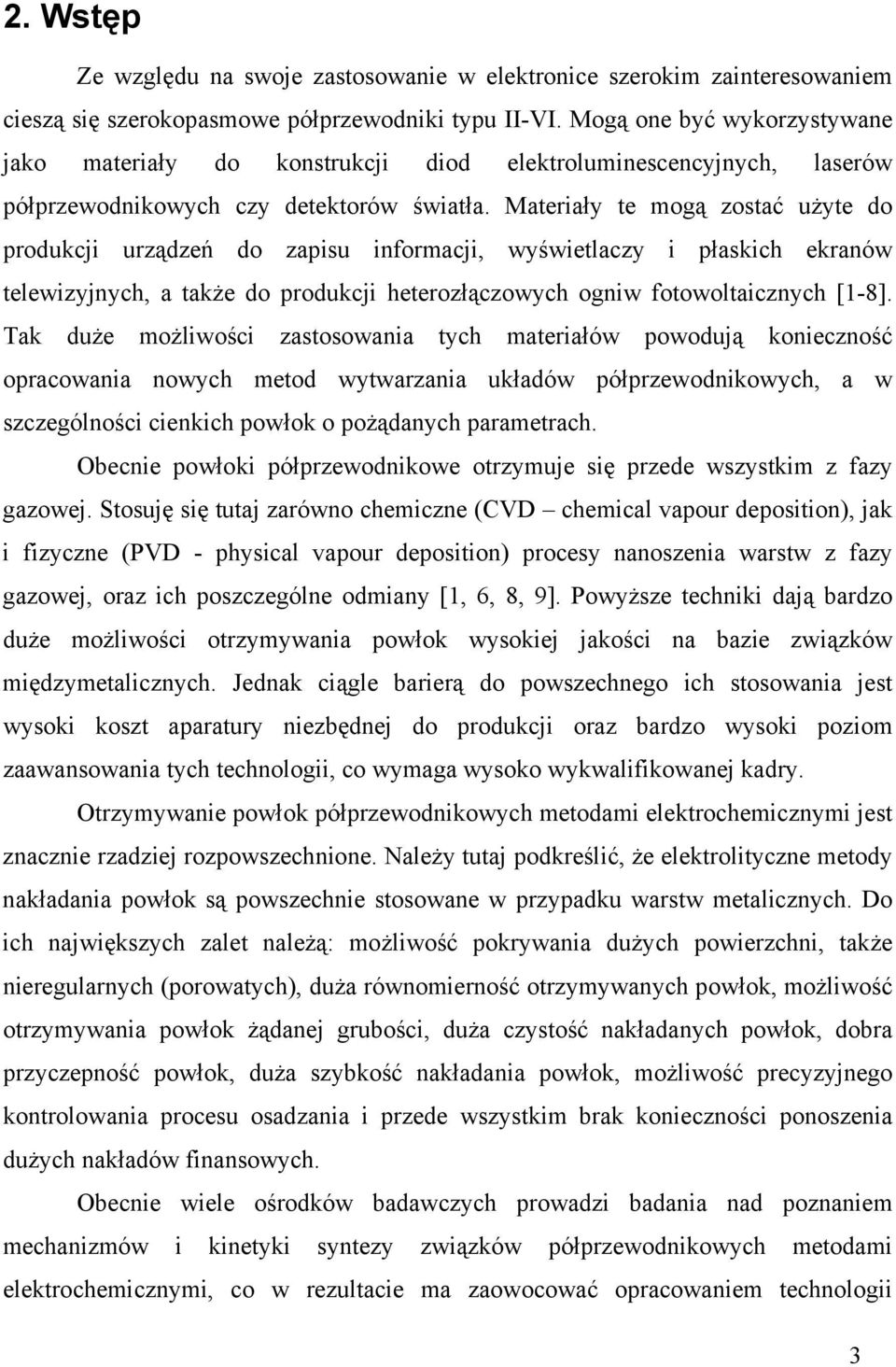 2. Wstęp

Ze względu na swoje zastosowanie w elektronice szerokim zainteresowaniem cieszą się szerokopasmowe półprzewodniki typu II-VI. Mogą one być wykorzystywane jako materiały do konstrukcji diod elektroluminescencyjnych, laserów półprzewodnikowych czy detektorów światła. Materiały te mogą zostać użyte do produkcji urządzeń do zapisu informacji, wyświetlaczy i płaskich ekranów telewizyjnych, a także do produkcji heterozłączowych ogniw fotowoltaicznych [1-8]. Tak duże możliwości zastosowania tych materiałów powodują konieczność opracowania nowych metod wytwarzania układów półprzewodnikowych, a w szczególności cienkich powłok o pożądanych parametrach.

Obecnie powłoki półprzewodnikowe otrzymuje się przede wszystkim z fazy gazowej. Stosuję się tutaj zarówno chemiczne (CVD – chemical vapour deposition), jak i fizyczne (PVD - physical vapour deposition) procesy nanoszenia warstw z fazy gazowej, oraz ich poszczególne odmiany [1, 6, 8, 9]. Powyższe techniki dają bardzo duże możliwości otrzymywania powłok wysokiej jakości na bazie związków międzymetalicznych. Jednak ciągle barierą do powszechnego ich stosowania jest wysoki koszt aparatury niezbędnej do produkcji oraz bardzo wysoki poziom zaawansowania tych technologii, co wymaga wysoko wykwalifikowanej kadry.

Otrzymywanie powłok półprzewodnikowych metodami elektrochemicznymi jest znacznie rzadziej rozpowszechnione. Należy tutaj podkreślić, że elektrolityczne metody nakładania powłok są powszechnie stosowane w przypadku warstw metalicznych. Do ich największych zalet należą: możliwość pokrywania dużych powierzchni, także nieregularnych (porowatych), duża równomierność otrzymywanych powłok, możliwość otrzymywania powłok żądanej grubości, duża czystość nakładanych powłok, dobra przyczepność powłok, duża szybkość nakładania powłok, możliwość precyzyjnego kontrolowania procesu osadzania i przede wszystkim brak konieczności ponoszenia dużych nakładów finansowych.

Obecnie wiele ośrodków badawczych prowadzi badania nad poznaniem mechanizmów i kinetyki syntezy związków półprzewodnikowych metodami elektrochemicznymi, co w rezultacie ma zaowocować opracowaniem technologii

3